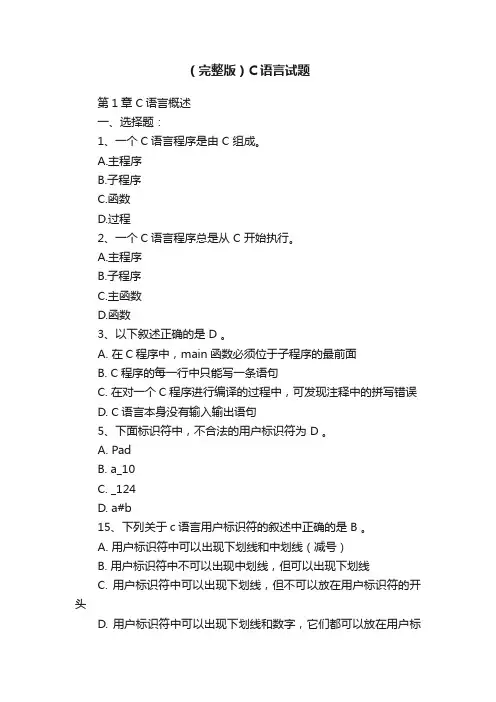 （完整版）C语言试题

第 1 章 C 语言概述

一、选择题：

1、一个 C 语言程序是由 C 组成。

A.主程序

B.子程序

C.函数

D.过程

2、一个 C 语言程序总是从 C 开始执行。

A.主程序

B.子程序

C.主函数

D.函数

3、以下叙述正确的是 D 。

A. 在 C 程序中，main 函数必须位于子程序的最前面

B. C 程序的每一行中只能写一条语句

C. 在对一个 C 程序进行编译的过程中，可发现注释中的拼写错误

D. C 语言本身没有输入输出语句

5、下面标识符中，不合法的用户标识符为 D 。

A. Pad

B. a_10

C. _124

D. a#b

15、下列关于 c 语言用户标识符的叙述中正确的是 B 。

A. 用户标识符中可以出现下划线和中划线（减号）

B. 用户标识符中不可以出现中划线，但可以出现下划线

C. 用户标识符中可以出现下划线，但不可以放在用户标识符的开头

D. 用户标识符中可以出现下划线和数字，它们都可以放在用户标